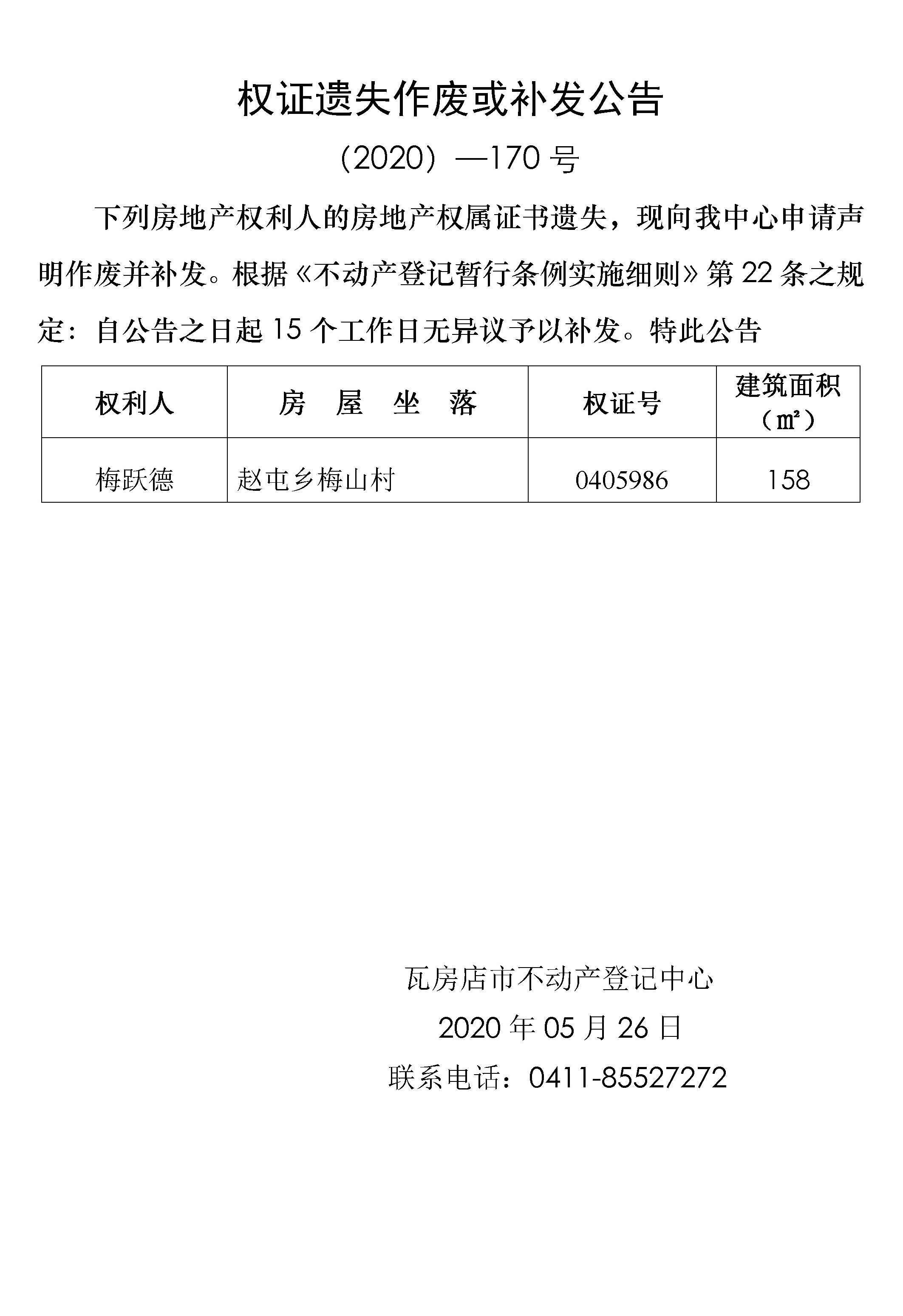 权证遗失作废或补发公告

（2020）—170 号

下列房地产权利人的房地产权属证书遗失，现向我中心申请声明作废并补发。根据《不动产登记暂行条例实施细则》第 22 条之规定：自公告之日起 15 个工作日无异议予以补发。特此公告

| 权利人 | 房 屋 坐 落 | 权证号 | 建筑面积（㎡） |
|---|---|---|---|
| 梅跃德 | 赵屯乡梅山村 | 0405986 | 158 |

瓦房店市不动产登记中心

2020 年 05 月 26 日

联系电话：0411-85527272